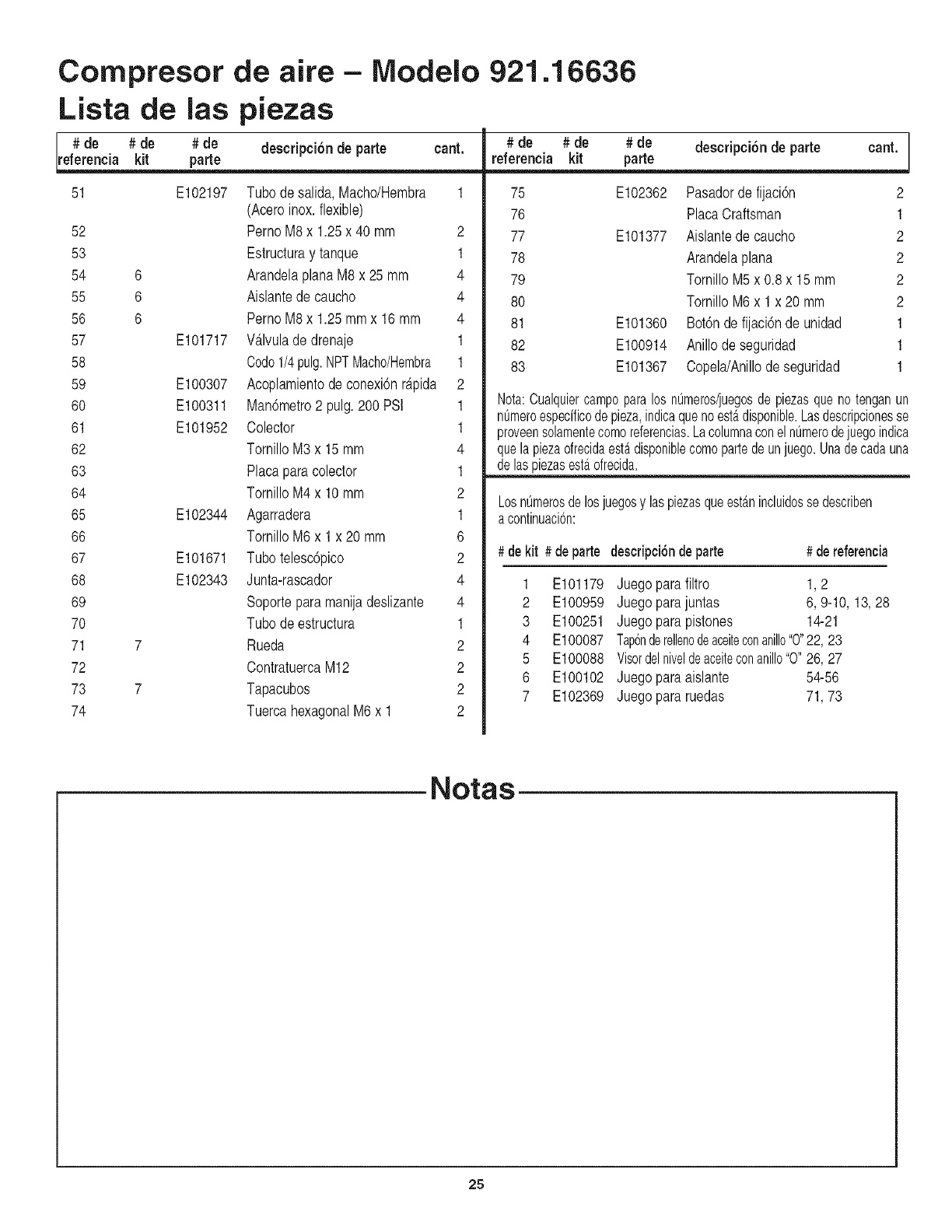 Compresor de aire – Modelo 921.16636
Lista de las piezas

| # de referencia | # de kit | # de parte | descripción de parte | cant. |
|---|---|---|---|---|
| 51 | | E102197 | Tubo de salida, Macho/Hembra (Acero inox. flexible) | 1 |
| 52 | | | Perno M8 x 1.25 x 40 mm | 2 |
| 53 | | | Estructura y tanque | 1 |
| 54 | 6 | | Arandela plana M8 x 25 mm | 4 |
| 55 | 6 | | Aislante de caucho | 4 |
| 56 | 6 | | Perno M8 x 1.25 mm x 16 mm | 4 |
| 57 | | E101717 | Válvula de drenaje | 1 |
| 58 | | | Codo 1/4 pulg. NPT Macho/Hembra | 1 |
| 59 | | E100307 | Acoplamiento de conexión rápida | 2 |
| 60 | | E100311 | Manómetro 2 pulg. 200 PSI | 1 |
| 61 | | E101952 | Colector | 1 |
| 62 | | | Tornillo M3 x 15 mm | 4 |
| 63 | | | Placa para colector | 1 |
| 64 | | | Tornillo M4 x 10 mm | 2 |
| 65 | | E102344 | Agarradera | 1 |
| 66 | | | Tornillo M6 x 1 x 20 mm | 6 |
| 67 | | E101671 | Tubo telescópico | 2 |
| 68 | | E102343 | Junta-rascador | 4 |
| 69 | | | Soporte para manija deslizante | 4 |
| 70 | | | Tubo de estructura | 1 |
| 71 | 7 | | Rueda | 2 |
| 72 | | | Contratuerca M12 | 2 |
| 73 | 7 | | Tapacubos | 2 |
| 74 | | | Tuerca hexagonal M6 x 1 | 2 |

| # de referencia | # de kit | # de parte | descripción de parte | cant. |
|---|---|---|---|---|
| 75 | | E102362 | Pasador de fijación | 2 |
| 76 | | | Placa Craftsman | 1 |
| 77 | | E101377 | Aislante de caucho | 2 |
| 78 | | | Arandela plana | 2 |
| 79 | | | Tornillo M5 x 0.8 x 15 mm | 2 |
| 80 | | | Tornillo M6 x 1 x 20 mm | 2 |
| 81 | | E101360 | Botón de fijación de unidad | 1 |
| 82 | | E100914 | Anillo de seguridad | 1 |
| 83 | | E101367 | Copela/Anillo de seguridad | 1 |

Nota: Cualquier campo para los números/juegos de piezas que no tengan un número específico de pieza, indica que no está disponible. Las descripciones se proveen solamente como referencias. La columna con el número de juego indica que la pieza ofrecida está disponible como parte de un juego. Una de cada una de las piezas está ofrecida.

Los números de los juegos y las piezas que están incluidos se describen a continuación:

| # de kit | # de parte | descripción de parte | # de referencia |
|---|---|---|---|
| 1 | E101179 | Juego para filtro | 1, 2 |
| 2 | E100959 | Juego para juntas | 6, 9-10, 13, 28 |
| 3 | E100251 | Juego para pistones | 14-21 |
| 4 | E100087 | Tapón de relleno de aceite con anillo "O" | 22, 23 |
| 5 | E100088 | Visor del nivel de aceite con anillo "O" | 26, 27 |
| 6 | E100102 | Juego para aislante | 54-56 |
| 7 | E102369 | Juego para ruedas | 71, 73 |

Notas

25